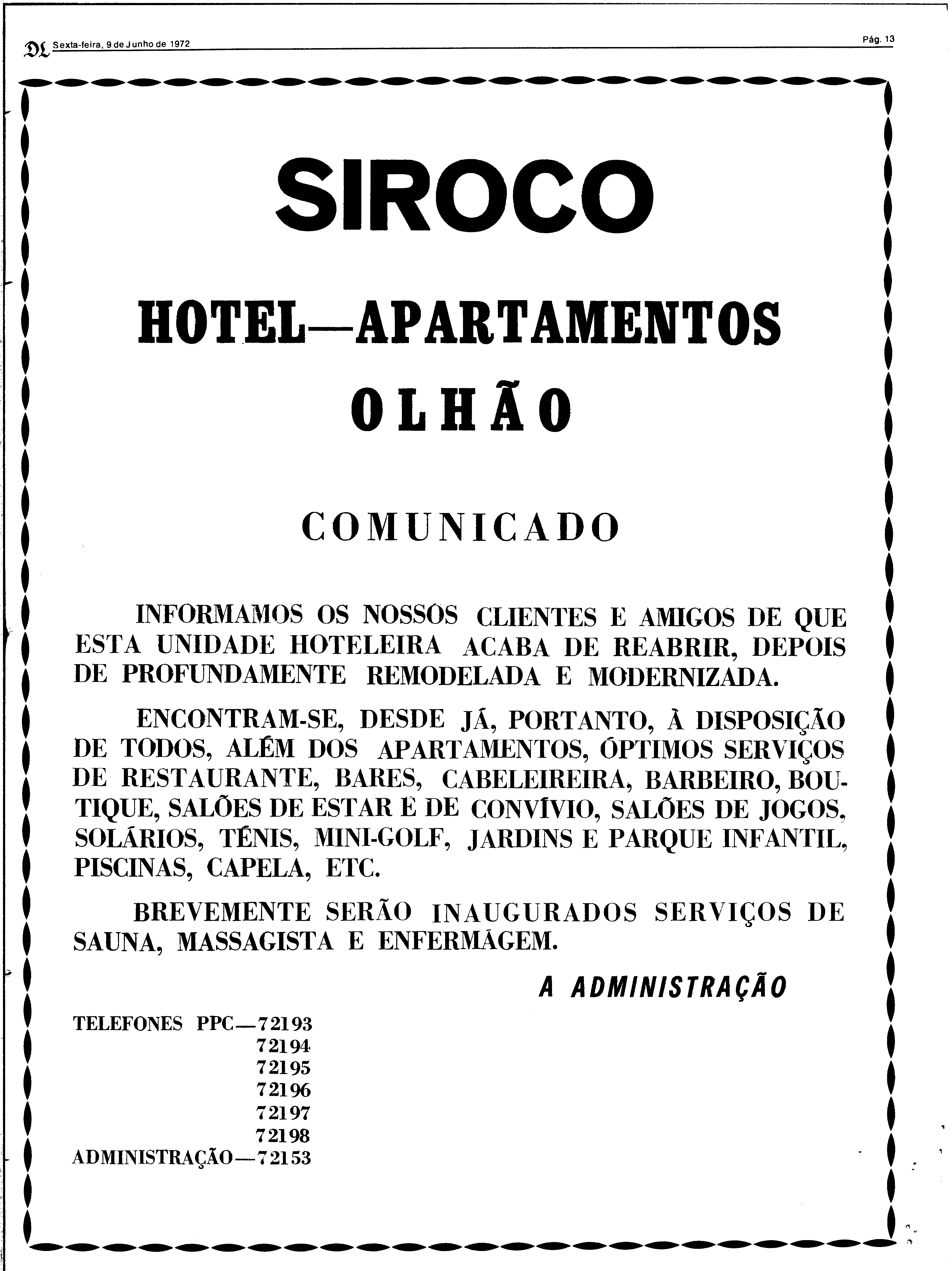 DL Sexta-feira, 9 de Junho de 1972

Pág. 13

SIROCO

HOTEL—APARTAMENTOS

OLHÃO

COMUNICADO

INFORMAMOS OS NOSSOS CLIENTES E AMIGOS DE QUE ESTA UNIDADE HOTELEIRA ACABA DE REABRIR, DEPOIS DE PROFUNDAMENTE REMODELADA E MODERNIZADA.

ENCONTRAM-SE, DESDE JÁ, PORTANTO, À DISPOSIÇÃO DE TODOS, ALÉM DOS APARTAMENTOS, ÓPTIMOS SERVIÇOS DE RESTAURANTE, BARES, CABELEIREIRA, BARBEIRO, BOUTIQUE, SALÕES DE ESTAR E DE CONVÍVIO, SALÕES DE JOGOS, SOLÁRIOS, TÉNIS, MINI-GOLF, JARDINS E PARQUE INFANTIL, PISCINAS, CAPELA, ETC.

BREVEMENTE SERÃO INAUGURADOS SERVIÇOS DE SAUNA, MASSAGISTA E ENFERMÁGEM.

A ADMINISTRAÇÃO

TELEFONES PPC—72193
72194
72195
72196
72197
72198
ADMINISTRAÇÃO—72153